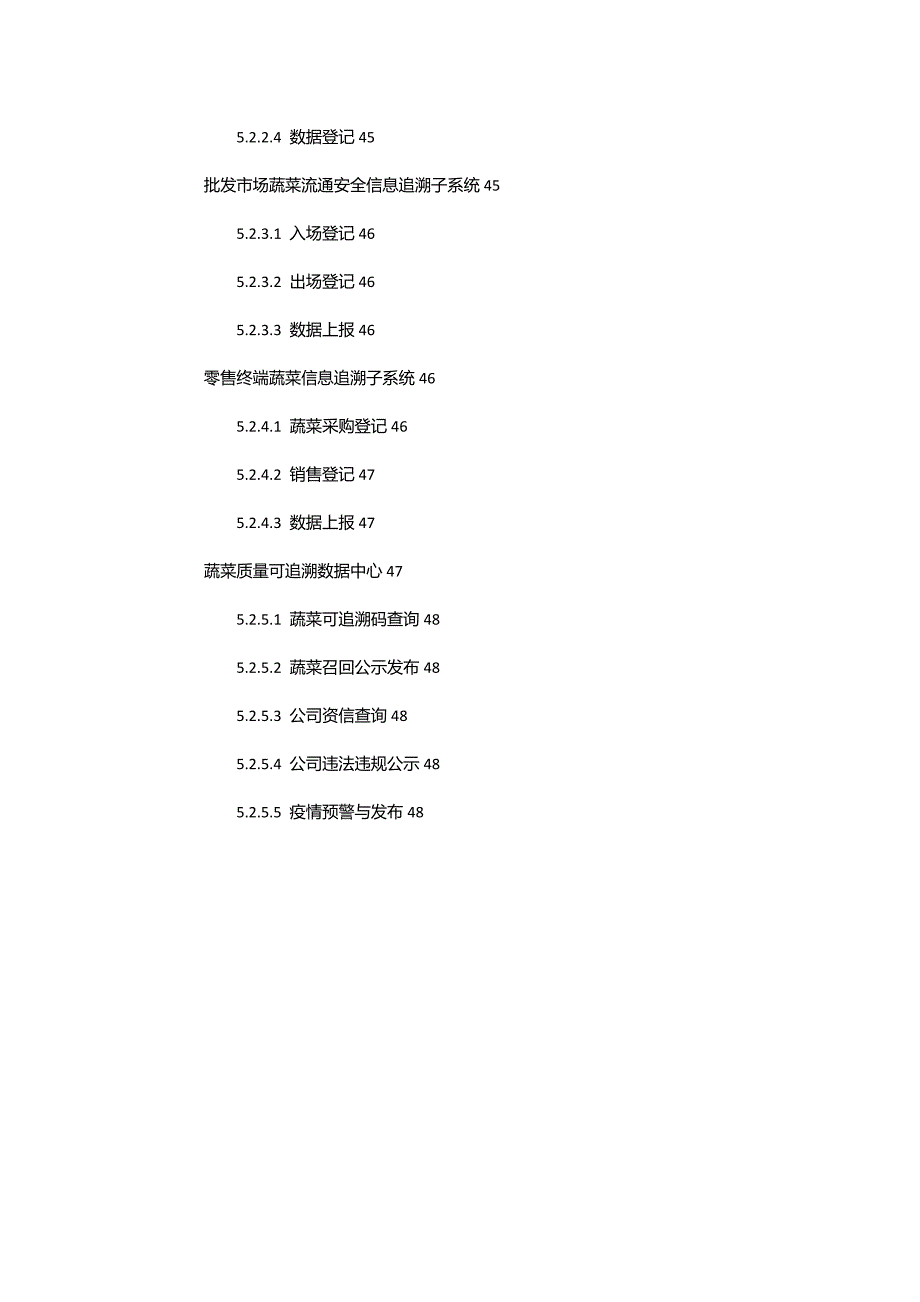 5.2.2.4 数据登记 45

批发市场蔬菜流通安全信息追溯子系统 45

5.2.3.1 入场登记 46

5.2.3.2 出场登记 46

5.2.3.3 数据上报 46

零售终端蔬菜信息追溯子系统 46

5.2.4.1 蔬菜采购登记 46

5.2.4.2 销售登记 47

5.2.4.3 数据上报 47

蔬菜质量可追溯数据中心 47

5.2.5.1 蔬菜可追溯码查询 48

5.2.5.2 蔬菜召回公示发布 48

5.2.5.3 公司资信查询 48

5.2.5.4 公司违法违规公示 48

5.2.5.5 疫情预警与发布 48